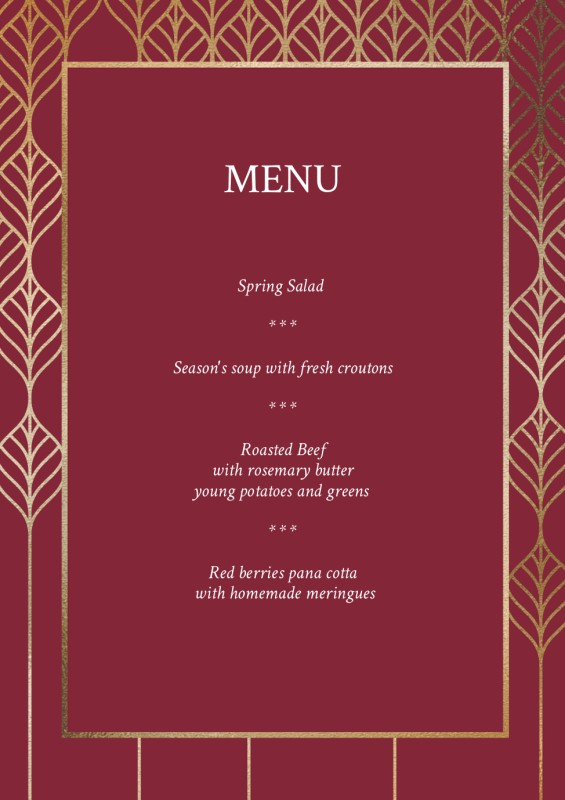 MENU

Spring Salad

***

Season's soup with fresh croutons

***

Roasted Beef
with rosemary butter
young potatoes and greens

***

Red berries pana cotta
with homemade meringues